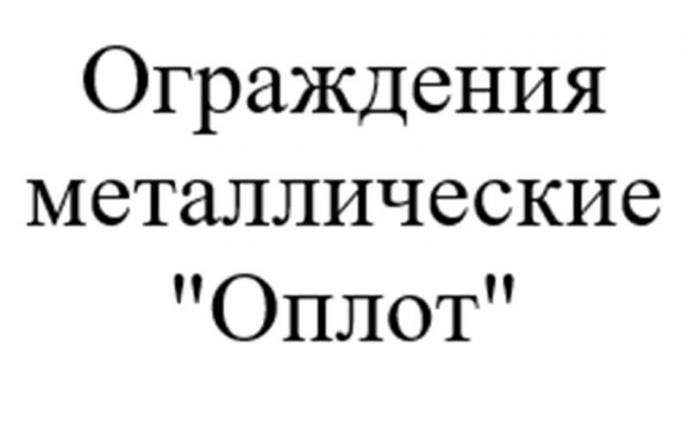 Ограждения металлические "Оплот"